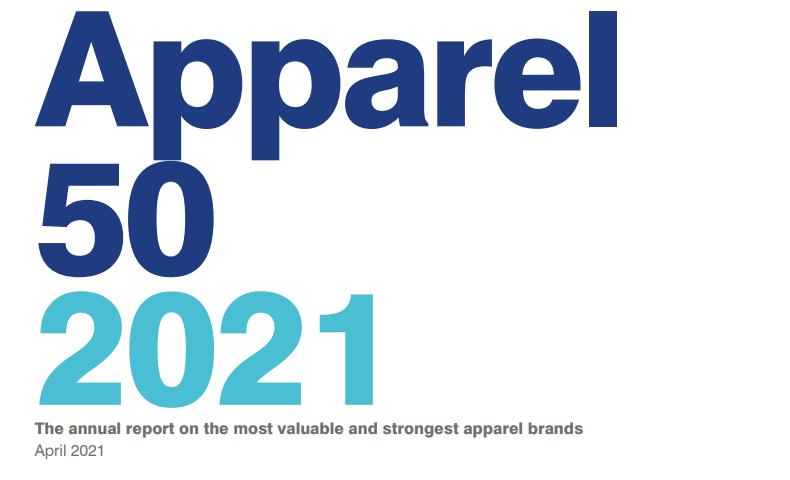 Apparel
50
2021

The annual report on the most valuable and strongest apparel brands
April 2021